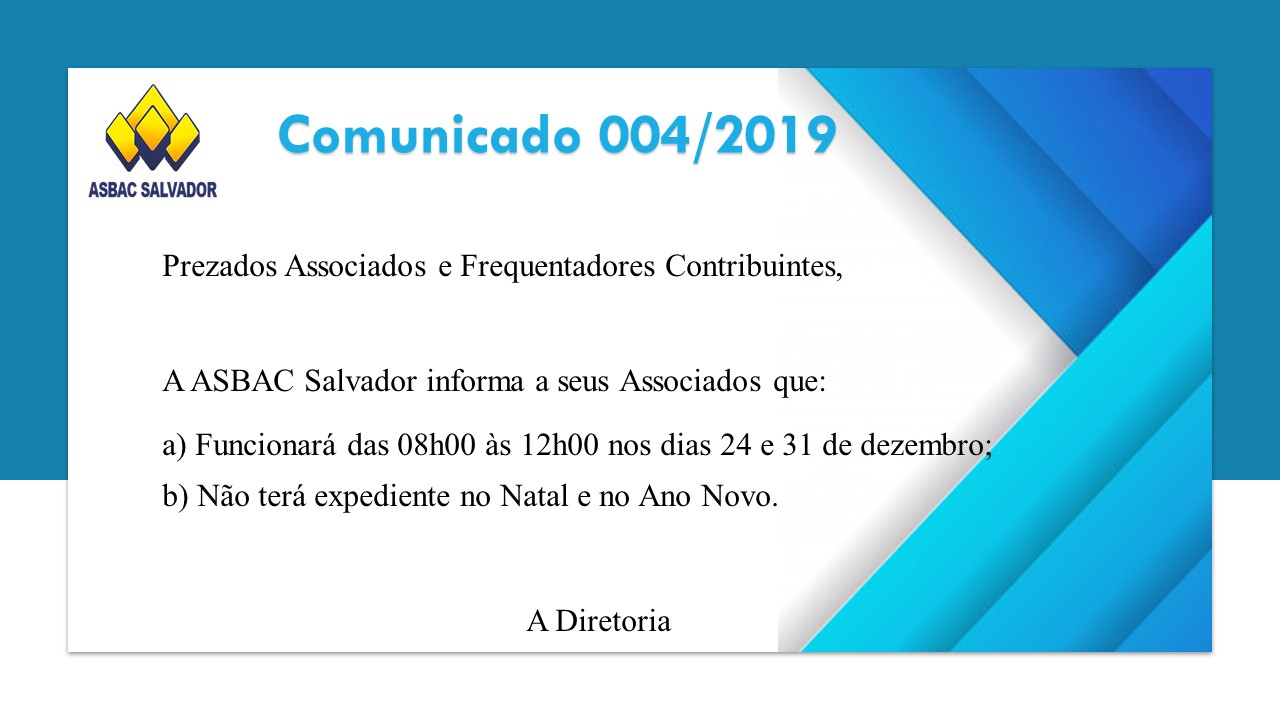 ASBAC SALVADOR

Comunicado 004/2019

Prezados Associados e Frequentadores Contribuintes,

A ASBAC Salvador informa a seus Associados que:

a) Funcionará das 08h00 às 12h00 nos dias 24 e 31 de dezembro;

b) Não terá expediente no Natal e no Ano Novo.

A Diretoria